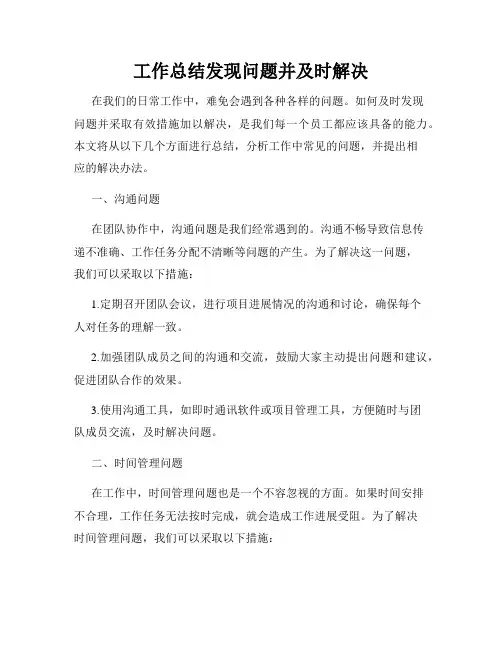 工作总结发现问题并及时解决

在我们的日常工作中，难免会遇到各种各样的问题。如何及时发现问题并采取有效措施加以解决，是我们每一个员工都应该具备的能力。本文将从以下几个方面进行总结，分析工作中常见的问题，并提出相应的解决办法。

一、沟通问题

在团队协作中，沟通问题是我们经常遇到的。沟通不畅导致信息传递不准确、工作任务分配不清晰等问题的产生。为了解决这一问题，我们可以采取以下措施：

1.定期召开团队会议，进行项目进展情况的沟通和讨论，确保每个人对任务的理解一致。

2.加强团队成员之间的沟通和交流，鼓励大家主动提出问题和建议，促进团队合作的效果。

3.使用沟通工具，如即时通讯软件或项目管理工具，方便随时与团队成员交流，及时解决问题。

二、时间管理问题

在工作中，时间管理问题也是一个不容忽视的方面。如果时间安排不合理，工作任务无法按时完成，就会造成工作进展受阻。为了解决时间管理问题，我们可以采取以下措施：